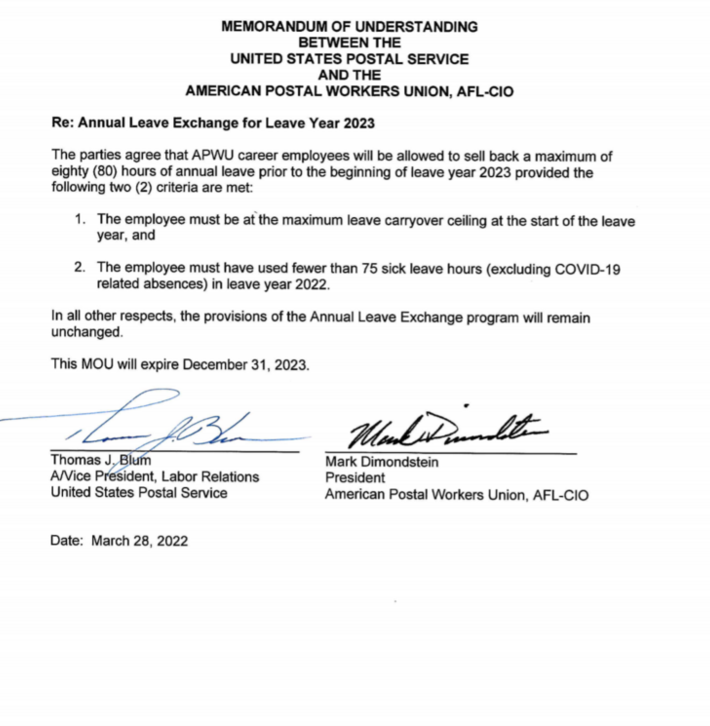 MEMORANDUM OF UNDERSTANDING
BETWEEN THE
UNITED STATES POSTAL SERVICE
AND THE
AMERICAN POSTAL WORKERS UNION, AFL-CIO

Re: Annual Leave Exchange for Leave Year 2023

The parties agree that APWU career employees will be allowed to sell back a maximum of eighty (80) hours of annual leave prior to the beginning of leave year 2023 provided the following two (2) criteria are met:

1. The employee must be at the maximum leave carryover ceiling at the start of the leave year, and

2. The employee must have used fewer than 75 sick leave hours (excluding COVID-19 related absences) in leave year 2022.

In all other respects, the provisions of the Annual Leave Exchange program will remain unchanged.

This MOU will expire December 31, 2023.

Thomas J. Blum
A/Vice President, Labor Relations
United States Postal Service

Mark Dimondstein
President
American Postal Workers Union, AFL-CIO

Date: March 28, 2022